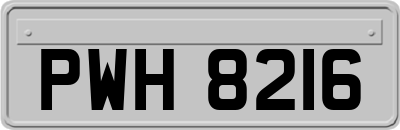 PWH 8216